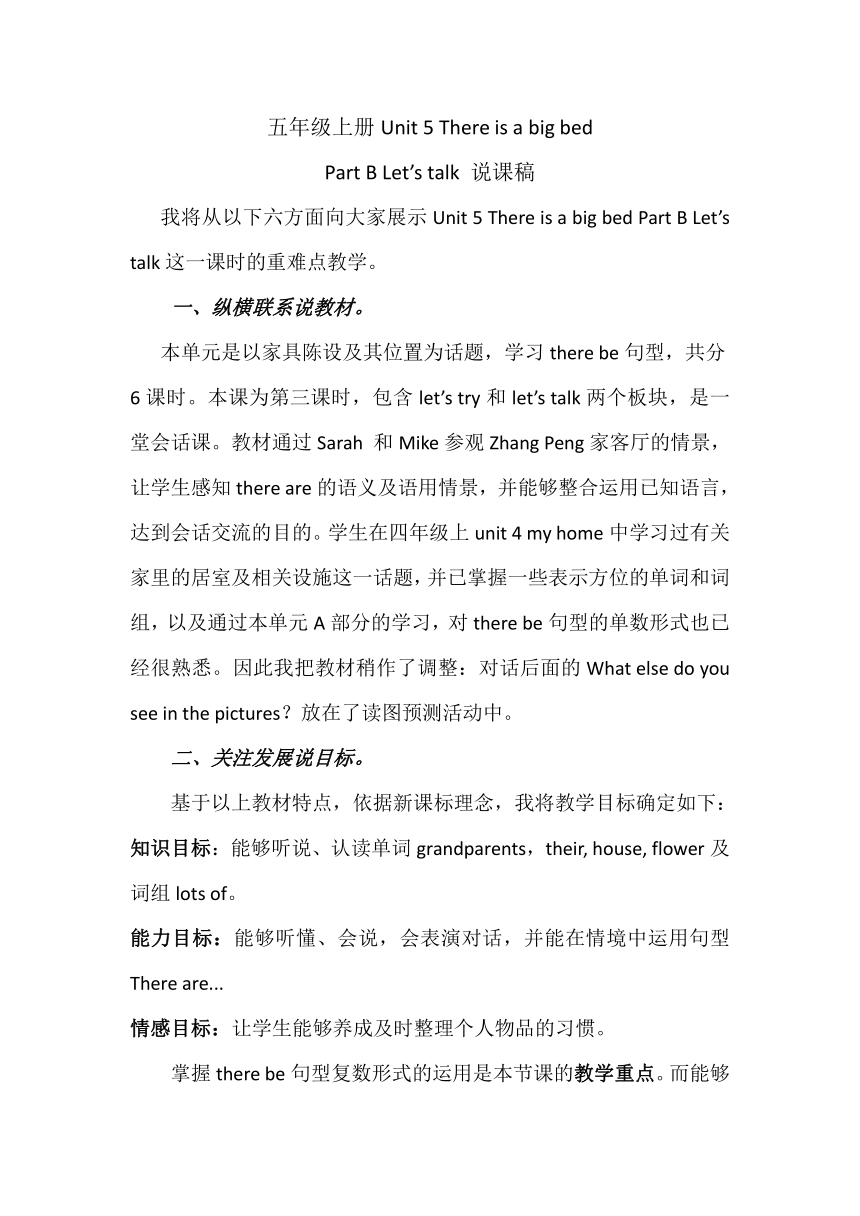 五年级上册 Unit 5 There is a big bed

Part B Let’s talk 说课稿

我将从以下六方面向大家展示 Unit 5 There is a big bed Part B Let’s talk 这一课时的重难点教学。

一、纵横联系说教材。

本单元是以家具陈设及其位置为话题，学习 there be 句型，共分 6 课时。本课为第三课时，包含 let’s try 和 let’s talk 两个板块，是一堂会话课。教材通过 Sarah 和 Mike 参观 Zhang Peng 家客厅的情景，让学生感知 there are 的语义及语用情景，并能够整合运用已知语言，达到会话交流的目的。学生在四年级上 unit 4 my home 中学习过有关家里的居室及相关设施这一话题，并已掌握一些表示方位的单词和词组，以及通过本单元 A 部分的学习，对 there be 句型的单数形式也已经很熟悉。因此我把教材稍作了调整：对话后面的 What else do you see in the pictures？放在了读图预测活动中。

二、关注发展说目标。

基于以上教材特点，依据新课标理念，我将教学目标确定如下：

知识目标：能够听说、认读单词 grandparents，their, house, flower 及词组 lots of。

能力目标：能够听懂、会说，会表演对话，并能在情境中运用句型 There are...

情感目标：让学生能够养成及时整理个人物品的习惯。

掌握 there be 句型复数形式的运用是本节课的教学重点。而能够